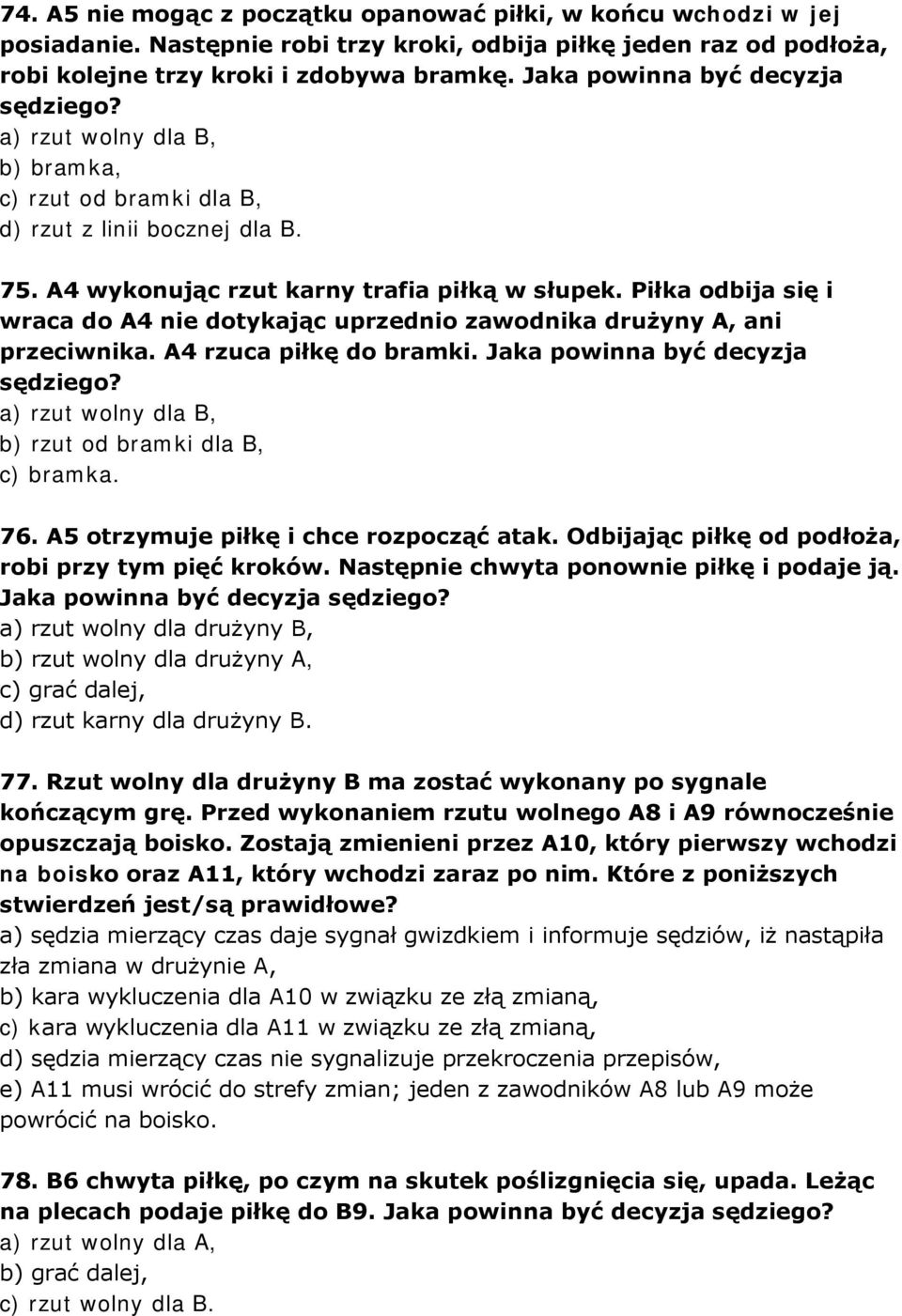 74. A5 nie mogąc z początku opanować piłki, w końcu wchodzi w jej posiadanie. Następnie robi trzy kroki, odbija piłkę jeden raz od podłoża, robi kolejne trzy kroki i zdobywa bramkę. Jaka powinna być decyzja sędziego?
a) rzut wolny dla B,
b) bramka,
c) rzut od bramki dla B,
d) rzut z linii bocznej dla B.

75. A4 wykonując rzut karny trafia piłką w słupek. Piłka odbija się i wraca do A4 nie dotykając uprzednio zawodnika drużyny A, ani przeciwnika. A4 rzuca piłkę do bramki. Jaka powinna być decyzja sędziego?
a) rzut wolny dla B,
b) rzut od bramki dla B,
c) bramka.

76. A5 otrzymuje piłkę i chce rozpocząć atak. Odbijając piłkę od podłoża, robi przy tym pięć kroków. Następnie chwyta ponownie piłkę i podaje ją. Jaka powinna być decyzja sędziego?
a) rzut wolny dla drużyny B,
b) rzut wolny dla drużyny A,
c) grać dalej,
d) rzut karny dla drużyny B.

77. Rzut wolny dla drużyny B ma zostać wykonany po sygnale kończącym grę. Przed wykonaniem rzutu wolnego A8 i A9 równocześnie opuszczają boisko. Zostają zmienieni przez A10, który pierwszy wchodzi na boisko oraz A11, który wchodzi zaraz po nim. Które z poniższych stwierdzeń jest/są prawidłowe?
a) sędzia mierzący czas daje sygnał gwizdkiem i informuje sędziów, iż nastąpiła zła zmiana w drużynie A,
b) kara wykluczenia dla A10 w związku ze złą zmianą,
c) kara wykluczenia dla A11 w związku ze złą zmianą,
d) sędzia mierzący czas nie sygnalizuje przekroczenia przepisów,
e) A11 musi wrócić do strefy zmian; jeden z zawodników A8 lub A9 może powrócić na boisko.

78. B6 chwyta piłkę, po czym na skutek poślizgnięcia się, upada. Leżąc na plecach podaje piłkę do B9. Jaka powinna być decyzja sędziego?
a) rzut wolny dla A,
b) grać dalej,
c) rzut wolny dla B.